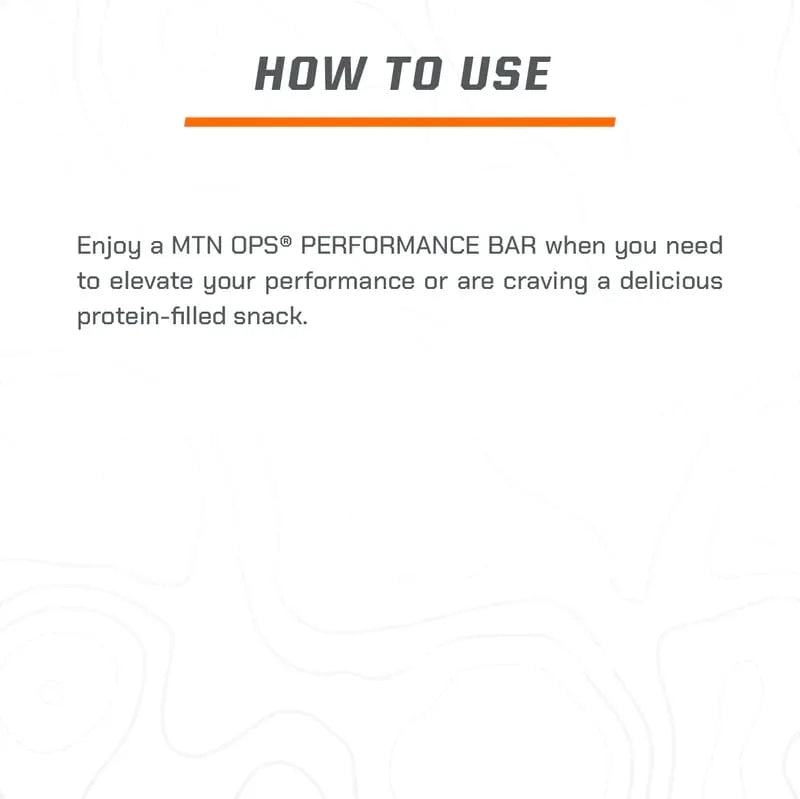 HOW TO USE

Enjoy a MTN OPS® PERFORMANCE BAR when you need to elevate your performance or are craving a delicious protein-filled snack.